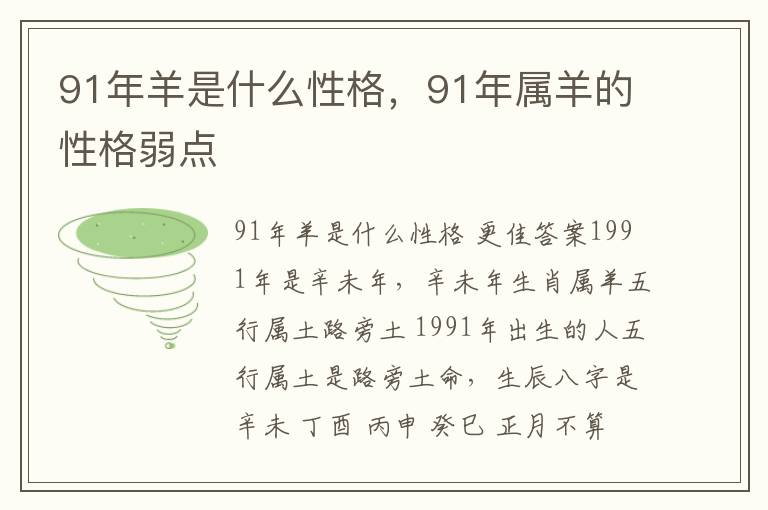 91年羊是什么性格，91年属羊的性格弱点

91年羊是什么性格 更佳答案1991年是辛未年，辛未年生肖属羊五行属土路旁土 1991年出生的人五行属土是路旁土命，生辰八字是辛未 丁酉 丙申 癸巳 正月不算